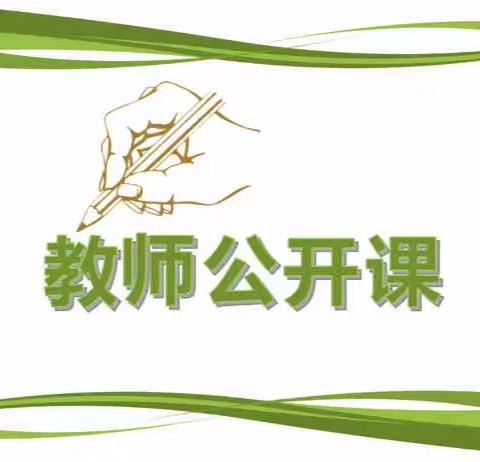 教师公开课